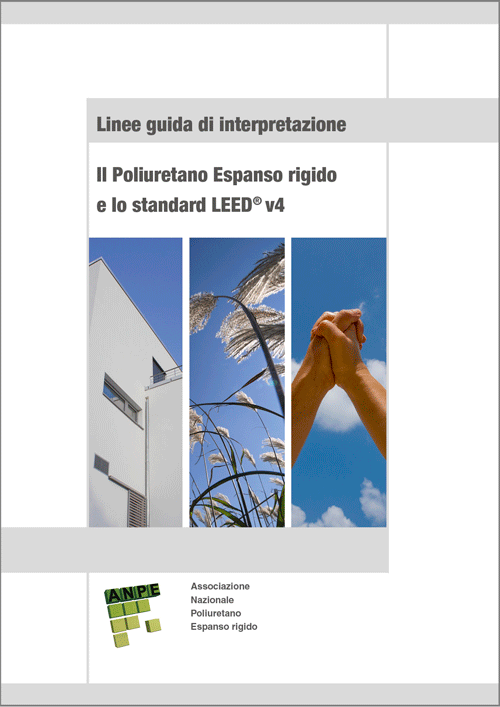 Linee guida di interpretazione

Il Poliuretano Espanso rigido e lo standard LEED® v4

ANPE

Associazione
Nazionale
Poliuretano
Espanso rigido